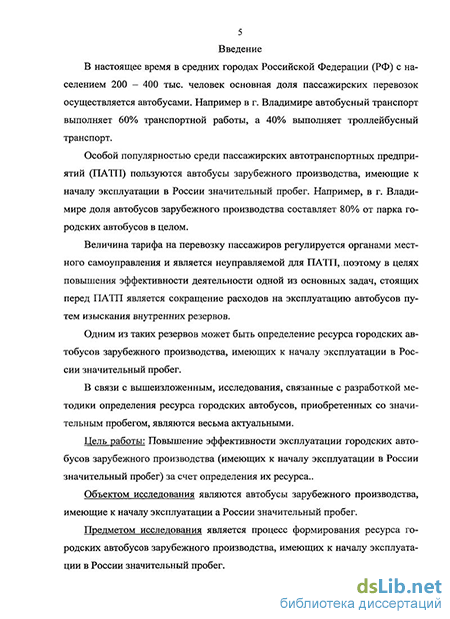 5

Введение

В настоящее время в средних городах Российской Федерации (РФ) с населением 200 – 400 тыс. человек основная доля пассажирских перевозок осуществляется автобусами. Например в г. Владимире автобусный транспорт выполняет 60% транспортной работы, а 40% выполняет троллейбусный транспорт.

Особой популярностью среди пассажирских автотранспортных предприятий (ПАТП) пользуются автобусы зарубежного производства, имеющие к началу эксплуатации в России значительный пробег. Например, в г. Владимире доля автобусов зарубежного производства составляет 80% от парка городских автобусов в целом.

Величина тарифа на перевозку пассажиров регулируется органами местного самоуправления и является неуправляемой для ПАТП, поэтому в целях повышения эффективности деятельности одной из основных задач, стоящих перед ПАТП является сокращение расходов на эксплуатацию автобусов путем изыскания внутренних резервов.

Одним из таких резервов может быть определение ресурса городских автобусов зарубежного производства, имеющих к началу эксплуатации в России значительный пробег.

В связи с вышеизложенным, исследования, связанные с разработкой методики определения ресурса городских автобусов, приобретенных со значительным пробегом, являются весьма актуальными.

Цель работы: Повышение эффективности эксплуатации городских автобусов зарубежного производства (имеющих к началу эксплуатации в России значительный пробег) за счет определения их ресурса..

Объектом исследования являются автобусы зарубежного производства, имеющие к началу эксплуатации а России значительный пробег.

Предметом исследования является процесс формирования ресурса городских автобусов зарубежного производства, имеющих к началу эксплуатации в России значительный пробег.

dsLib.net
библиотека диссертаций